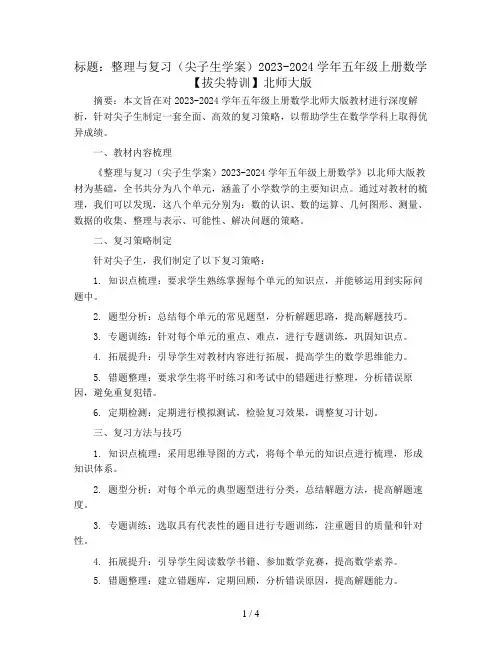 标题：整理与复习（尖子生学案）2023-2024 学年五年级上册数学【拔尖特训】北师大版

摘要：本文旨在对 2023-2024 学年五年级上册数学北师大版教材进行深度解析，针对尖子生制定一套全面、高效的复习策略，以帮助学生在数学学科上取得优异成绩。

一、教材内容梳理

《整理与复习（尖子生学案）2023-2024 学年五年级上册数学》以北师大版教材为基础，全书共分为八个单元，涵盖了小学数学的主要知识点。通过对教材的梳理，我们可以发现，这八个单元分别为：数的认识、数的运算、几何图形、测量、数据的收集、整理与表示、可能性、解决问题的策略。

二、复习策略制定

针对尖子生，我们制定了以下复习策略：

1. 知识点梳理：要求学生熟练掌握每个单元的知识点，并能够运用到实际问题中。

2. 题型分析：总结每个单元的常见题型，分析解题思路，提高解题技巧。

3. 专题训练：针对每个单元的重点、难点，进行专题训练，巩固知识点。

4. 拓展提升：引导学生对教材内容进行拓展，提高学生的数学思维能力。

5. 错题整理：要求学生将平时练习和考试中的错题进行整理，分析错误原因，避免重复犯错。

6. 定期检测：定期进行模拟测试，检验复习效果，调整复习计划。

三、复习方法与技巧

1. 知识点梳理：采用思维导图的方式，将每个单元的知识点进行梳理，形成知识体系。

2. 题型分析：对每个单元的典型题型进行分类，总结解题方法，提高解题速度。

3. 专题训练：选取具有代表性的题目进行专题训练，注重题目的质量和针对性。

4. 拓展提升：引导学生阅读数学书籍、参加数学竞赛，提高数学素养。

5. 错题整理：建立错题库，定期回顾，分析错误原因，提高解题能力。

1 / 4